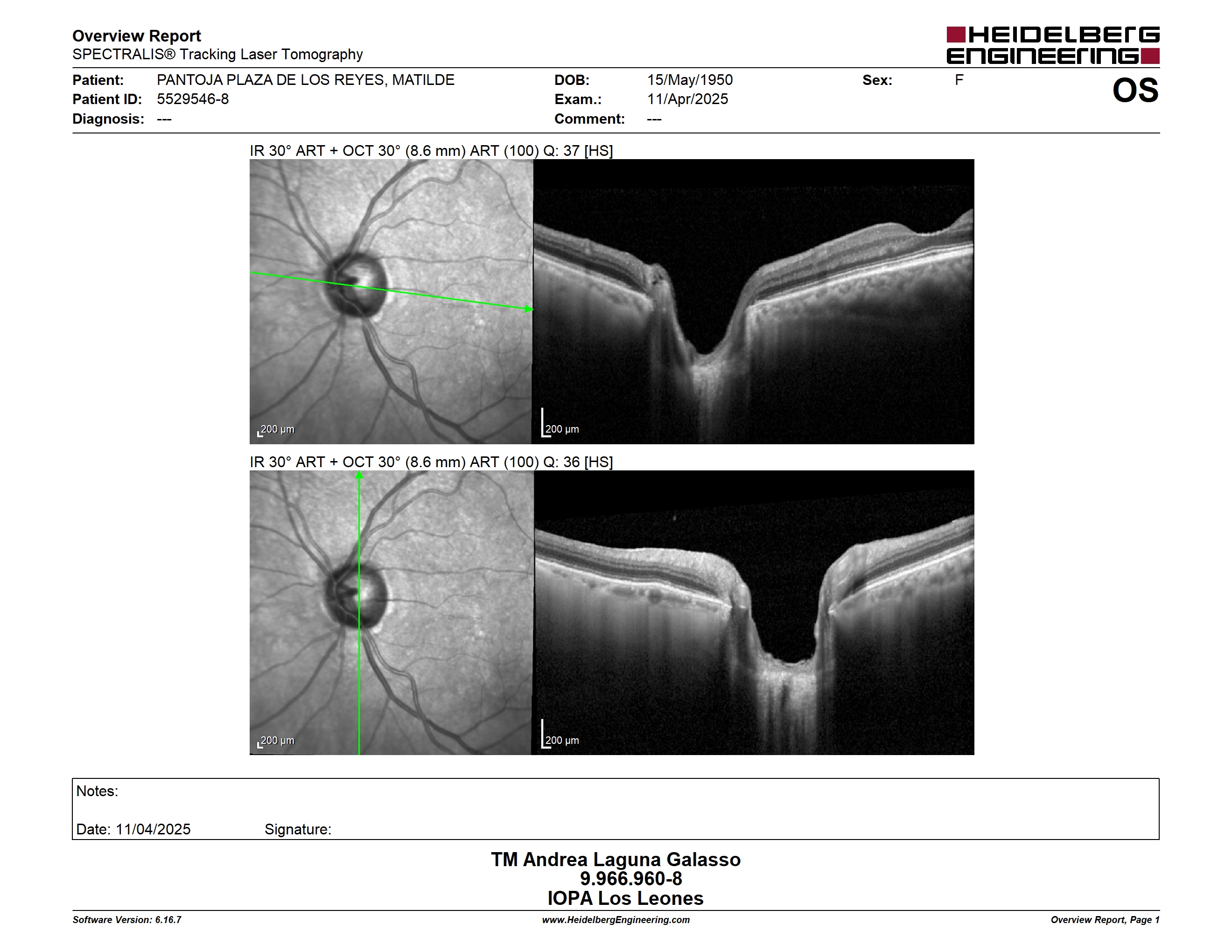 Overview Report
SPECTRALIS® Tracking Laser Tomography

HEIDELBERG ENGINEERING

Patient: PANTOJA PLAZA DE LOS REYES, MATILDE
Patient ID: 5529546-8
Diagnosis: ---
DOB: 15/May/1950
Exam.: 11/Apr/2025
Comment: ---
Sex: F
OS

IR 30° ART + OCT 30° (8.6 mm) ART (100) Q: 37 [HS]

200 µm

200 µm

IR 30° ART + OCT 30° (8.6 mm) ART (100) Q: 36 [HS]

200 µm

200 µm

Notes:

Date: 11/04/2025 Signature:

TM Andrea Laguna Galasso
9.966.960-8
IOPA Los Leones

Software Version: 6.16.7
www.HeidelbergEngineering.com
Overview Report, Page 1